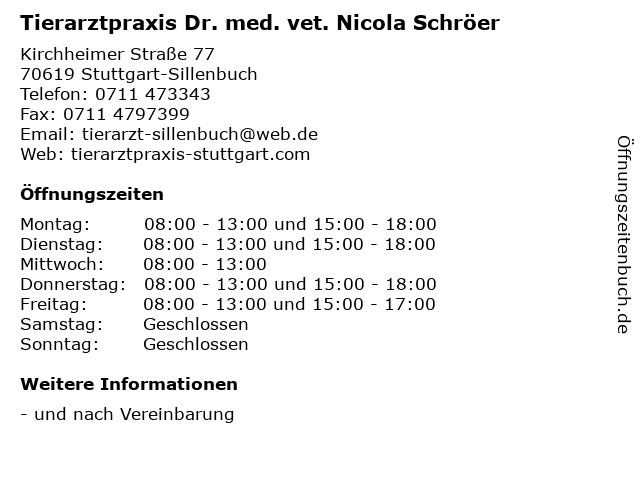 Tierarztpraxis Dr. med. vet. Nicola Schröer

Kirchheimer Straße 77
70619 Stuttgart-Sillenbuch
Telefon: 0711 473343
Fax: 0711 4797399
Email: tierarzt-sillenbuch@web.de
Web: tierarztpraxis-stuttgart.com

Öffnungszeiten

| | |
|---|---|
| Montag: | 08:00 - 13:00 und 15:00 - 18:00 |
| Dienstag: | 08:00 - 13:00 und 15:00 - 18:00 |
| Mittwoch: | 08:00 - 13:00 |
| Donnerstag: | 08:00 - 13:00 und 15:00 - 18:00 |
| Freitag: | 08:00 - 13:00 und 15:00 - 17:00 |
| Samstag: | Geschlossen |
| Sonntag: | Geschlossen |

Weitere Informationen

- und nach Vereinbarung

Öffnungszeitenbuch.de